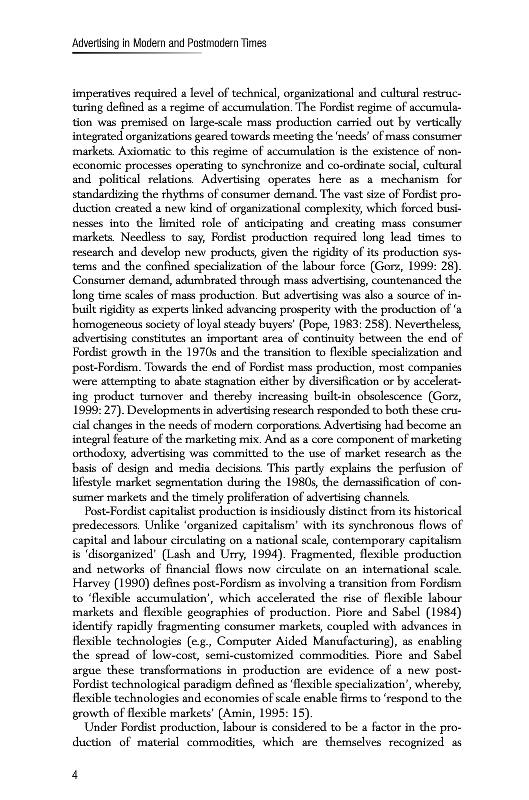 Advertising in Modern and Postmodern Times

imperatives required a level of technical, organizational and cultural restructuring defined as a regime of accumulation. The Fordist regime of accumulation was premised on large-scale mass production carried out by vertically integrated organizations geared towards meeting the 'needs' of mass consumer markets. Axiomatic to this regime of accumulation is the existence of non-economic processes operating to synchronize and co-ordinate social, cultural and political relations. Advertising operates here as a mechanism for standardizing the rhythms of consumer demand. The vast size of Fordist production created a new kind of organizational complexity, which forced businesses into the limited role of anticipating and creating mass consumer markets. Needless to say, Fordist production required long lead times to research and develop new products, given the rigidity of its production systems and the confined specialization of the labour force (Gorz, 1999: 28). Consumer demand, adumbrated through mass advertising, countenanced the long time scales of mass production. But advertising was also a source of in-built rigidity as experts linked advancing prosperity with the production of 'a homogeneous society of loyal steady buyers' (Pope, 1983: 258). Nevertheless, advertising constitutes an important area of continuity between the end of Fordist growth in the 1970s and the transition to flexible specialization and post-Fordism. Towards the end of Fordist mass production, most companies were attempting to abate stagnation either by diversification or by accelerating product turnover and thereby increasing built-in obsolescence (Gorz, 1999: 27). Developments in advertising research responded to both these crucial changes in the needs of modern corporations. Advertising had become an integral feature of the marketing mix. And as a core component of marketing orthodoxy, advertising was committed to the use of market research as the basis of design and media decisions. This partly explains the perfusion of lifestyle market segmentation during the 1980s, the demassification of consumer markets and the timely proliferation of advertising channels.

Post-Fordist capitalist production is insidiously distinct from its historical predecessors. Unlike 'organized capitalism' with its synchronous flows of capital and labour circulating on a national scale, contemporary capitalism is 'disorganized' (Lash and Urry, 1994). Fragmented, flexible production and networks of financial flows now circulate on an international scale. Harvey (1990) defines post-Fordism as involving a transition from Fordism to 'flexible accumulation', which accelerated the rise of flexible labour markets and flexible geographies of production. Piore and Sabel (1984) identify rapidly fragmenting consumer markets, coupled with advances in flexible technologies (e.g., Computer Aided Manufacturing), as enabling the spread of low-cost, semi-customized commodities. Piore and Sabel argue these transformations in production are evidence of a new post-Fordist technological paradigm defined as 'flexible specialization', whereby, flexible technologies and economies of scale enable firms to 'respond to the growth of flexible markets' (Amin, 1995: 15).

Under Fordist production, labour is considered to be a factor in the production of material commodities, which are themselves recognized as

4